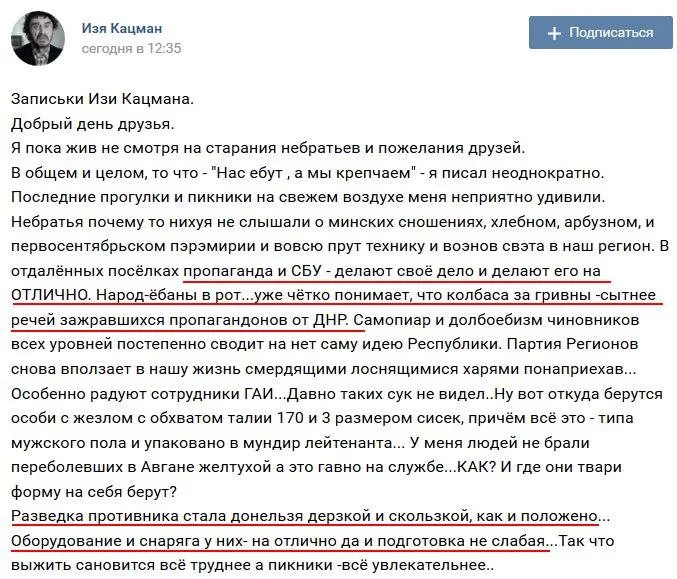 Изя Кацман
сегодня в 12:35

Подписаться

Записьки Изи Кацмана.
Добрый день друзья.
Я пока жив не смотря на старания небратьев и пожелания друзей.
В общем и целом, то что - "Нас ебут , а мы крепчаем" - я писал неоднократно.
Последние прогулки и пикники на свежем воздухе меня неприятно удивили.
Небратья почему то нихуя не слышали о минских сношениях, хлебном, арбузном, и первосентябрьском пэрэмирии и вовсю прут технику и воэнов свэта в наш регион. В отдалённых посёлках пропаганда и СБУ - делают своё дело и делают его на ОТЛИЧНО. Народ-ёбаны в рот...уже чётко понимает, что колбаса за гривны -сытнее речей зажравшихся пропагандонов от ДНР. Самопиар и долбоебизм чиновников всех уровней постепенно сводит на нет саму идею Республики. Партия Регионов снова вползает в нашу жизнь смердящими лоснящимися харями понаприехав... Особенно радуют сотрудники ГАИ...Давно таких сук не видел..Ну вот откуда берутся особи с жезлом с обхватом талии 170 и 3 размером сисек, причём всё это - типа мужского пола и упаковано в мундир лейтенанта... У меня людей не брали переболевших в Авгане желтухой а это гавно на службе...КАК? И где они твари форму на себя берут?
Разведка противника стала донельзя дерзкой и скользкой, как и положено... Оборудование и снаряга у них- на отлично да и подготовка не слабая...Так что выжить сановится всё труднее а пикники -всё увлекательнее..